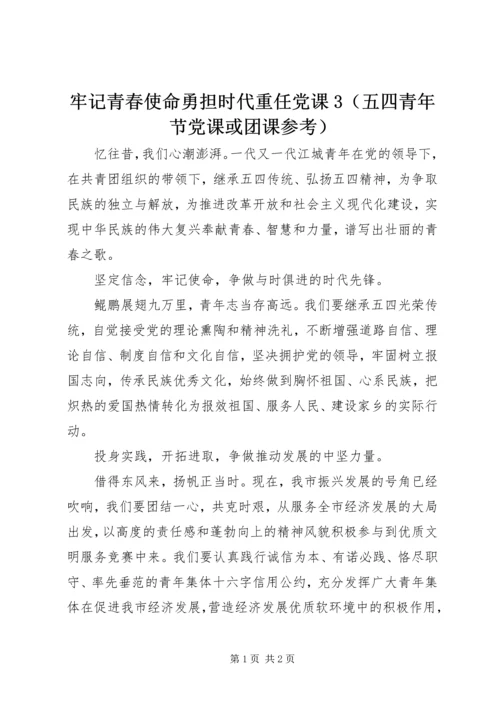 牢记青春使命勇担时代重任党课 3（五四青年节党课或团课参考）

忆往昔，我们心潮澎湃。一代又一代江城青年在党的领导下，在共青团组织的带领下，继承五四传统、弘扬五四精神，为争取民族的独立与解放，为推进改革开放和社会主义现代化建设，实现中华民族的伟大复兴奉献青春、智慧和力量，谱写出壮丽的青春之歌。

坚定信念，牢记使命，争做与时俱进的时代先锋。

鲲鹏展翅九万里，青年志当存高远。我们要继承五四光荣传统，自觉接受党的理论熏陶和精神洗礼，不断增强道路自信、理论自信、制度自信和文化自信，坚决拥护党的领导，牢固树立报国志向，传承民族优秀文化，始终做到胸怀祖国、心系民族，把炽热的爱国热情转化为报效祖国、服务人民、建设家乡的实际行动。

投身实践，开拓进取，争做推动发展的中坚力量。

借得东风来，扬帆正当时。现在，我市振兴发展的号角已经吹响，我们要团结一心，共克时艰，从服务全市经济发展的大局出发，以高度的责任感和蓬勃向上的精神风貌积极参与到优质文明服务竞赛中来。我们要认真践行诚信为本、有诺必践、恪尽职守、率先垂范的青年集体十六字信用公约，充分发挥广大青年集体在促进我市经济发展，营造经济发展优质软环境中的积极作用，

第 1 页 共 2 页